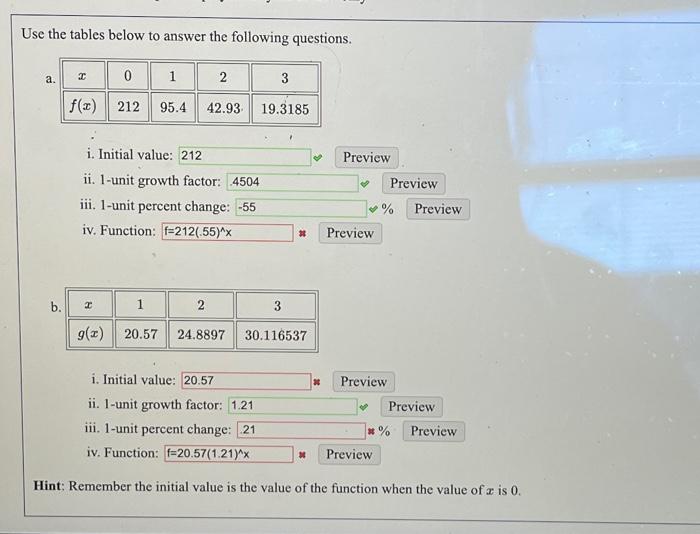 Use the tables below to answer the following questions.

a.

| $x$ | 0 | 1 | 2 | 3 |
|---|---|---|---|---|
| $f(x)$ | 212 | 95.4 | 42.93 | 19.3185 |

i. Initial value: 212 Preview
ii. 1-unit growth factor: .4504 Preview
iii. 1-unit percent change: -55 % Preview
iv. Function: f=212(.55)^x Preview

b.

| $x$ | 1 | 2 | 3 |
|---|---|---|---|
| $g(x)$ | 20.57 | 24.8897 | 30.116537 |

i. Initial value: 20.57 Preview
ii. 1-unit growth factor: 1.21 Preview
iii. 1-unit percent change: .21 % Preview
iv. Function: f=20.57(1.21)^x Preview

Hint: Remember the initial value is the value of the function when the value of $x$ is 0.